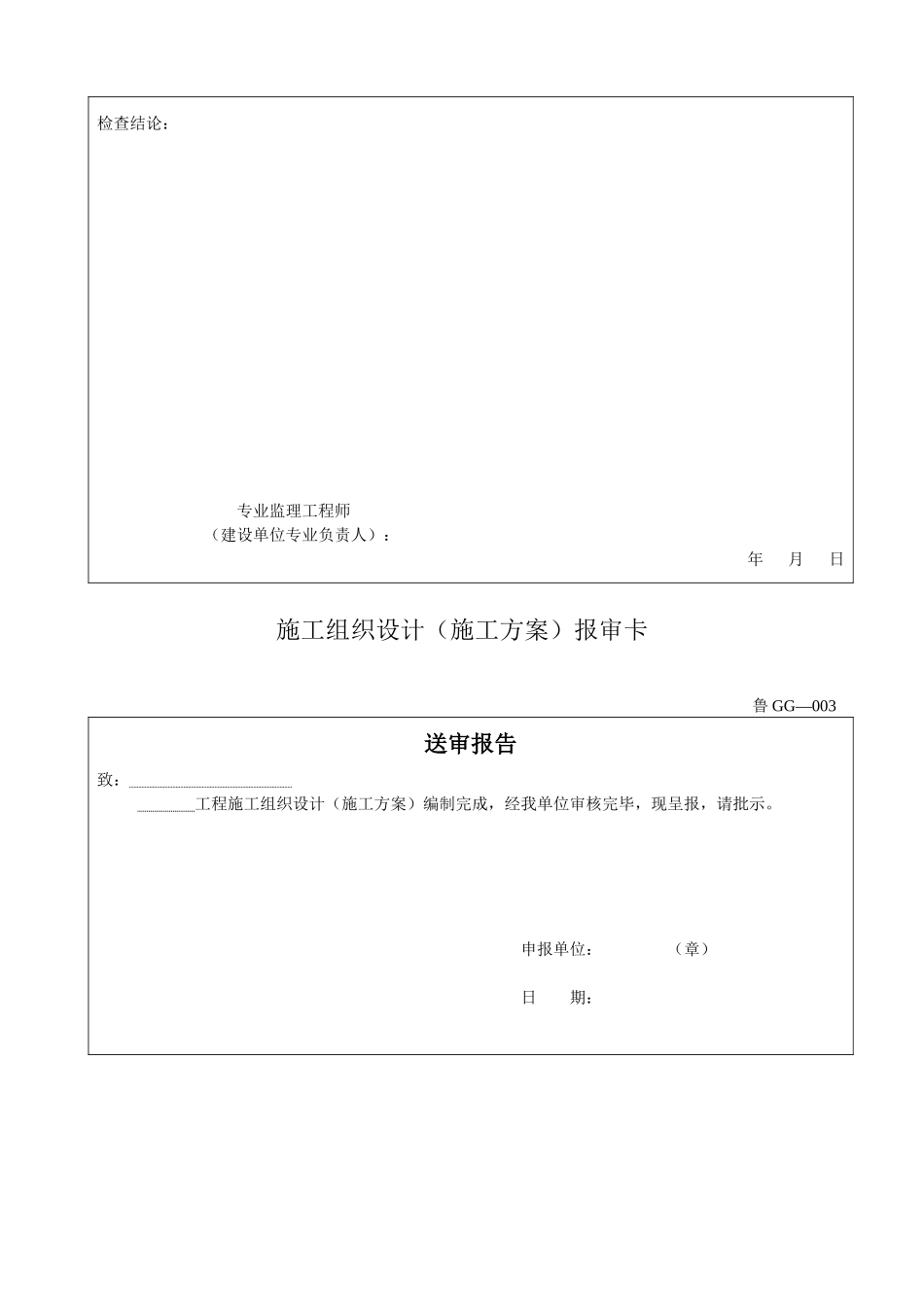 检查结论：

专业监理工程师
（建设单位专业负责人）：

年 月 日

施工组织设计（施工方案）报审卡

鲁 GG—003

送审报告

致：

工程施工组织设计（施工方案）编制完成，经我单位审核完毕，现呈报，请批示。

申报单位： （章）

日 期：